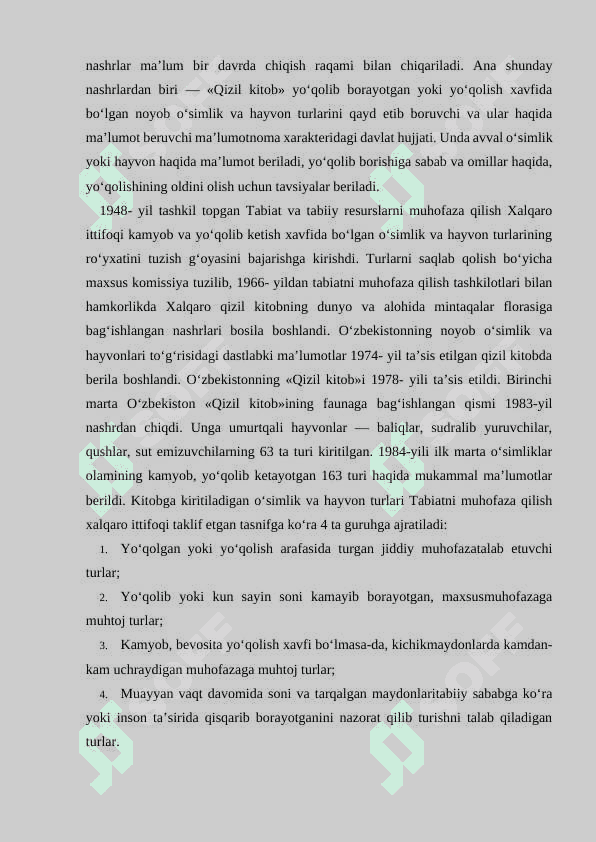 nashrlar ma’lum bir davrda chiqish raqami bilan chiqariladi. Ana shunday nashrlardan biri — «Qizil kitob» yo‘qolib borayotgan yoki yo‘qolish xavfida bo‘lgan noyob o‘simlik va hayvon turlarini qayd etib boruvchi va ular haqida ma’lumot beruvchi ma’lumotnoma xarakteridagi davlat hujjati. Unda avval o‘simlik yoki hayvon haqida ma’lumot beriladi, yo‘qolib borishiga sabab va omillar haqida, yo‘qolishining oldini olish uchun tavsiyalar beriladi.

1948- yil tashkil topgan Tabiat va tabiiy resurslarni muhofaza qilish Xalqaro ittifoqi kamyob va yo‘qolib ketish xavfida bo‘lgan o‘simlik va hayvon turlarining ro‘yxatini tuzish g‘oyasini bajarishga kirishdi. Turlarni saqlab qolish bo‘yicha maxsus komissiya tuzilib, 1966- yildan tabiatni muhofaza qilish tashkilotlari bilan hamkorlikda Xalqaro qizil kitobning dunyo va alohida mintaqalar florasiga bag‘ishlangan nashrlari bosila boshlandi. O‘zbekistonning noyob o‘simlik va hayvonlari to‘g‘risidagi dastlabki ma’lumotlar 1974- yil ta’sis etilgan qizil kitobda berila boshlandi. O‘zbekistonning «Qizil kitob»i 1978- yili ta’sis etildi. Birinchi marta O‘zbekiston «Qizil kitob»ining faunaga bag‘ishlangan qismi 1983-yil nashrdan chiqdi. Unga umurtqali hayvonlar — baliqlar, sudralib yuruvchilar, qushlar, sut emizuvchilarning 63 ta turi kiritilgan. 1984-yili ilk marta o‘simliklar olamining kamyob, yo‘qolib ketayotgan 163 turi haqida mukammal ma’lumotlar berildi. Kitobga kiritiladigan o‘simlik va hayvon turlari Tabiatni muhofaza qilish xalqaro ittifoqi taklif etgan tasnifga ko‘ra 4 ta guruhga ajratiladi:

1. Yo‘qolgan yoki yo‘qolish arafasida turgan jiddiy muhofazatalab etuvchi turlar;

2. Yo‘qolib yoki kun sayin soni kamayib borayotgan, maxsusmuhofazaga muhtoj turlar;

3. Kamyob, bevosita yo‘qolish xavfi bo‘lmasa-da, kichikmaydonlarda kamdan-kam uchraydigan muhofazaga muhtoj turlar;

4. Muayyan vaqt davomida soni va tarqalgan maydonlaritabiiy sababga ko‘ra yoki inson ta’sirida qisqarib borayotganini nazorat qilib turishni talab qiladigan turlar.